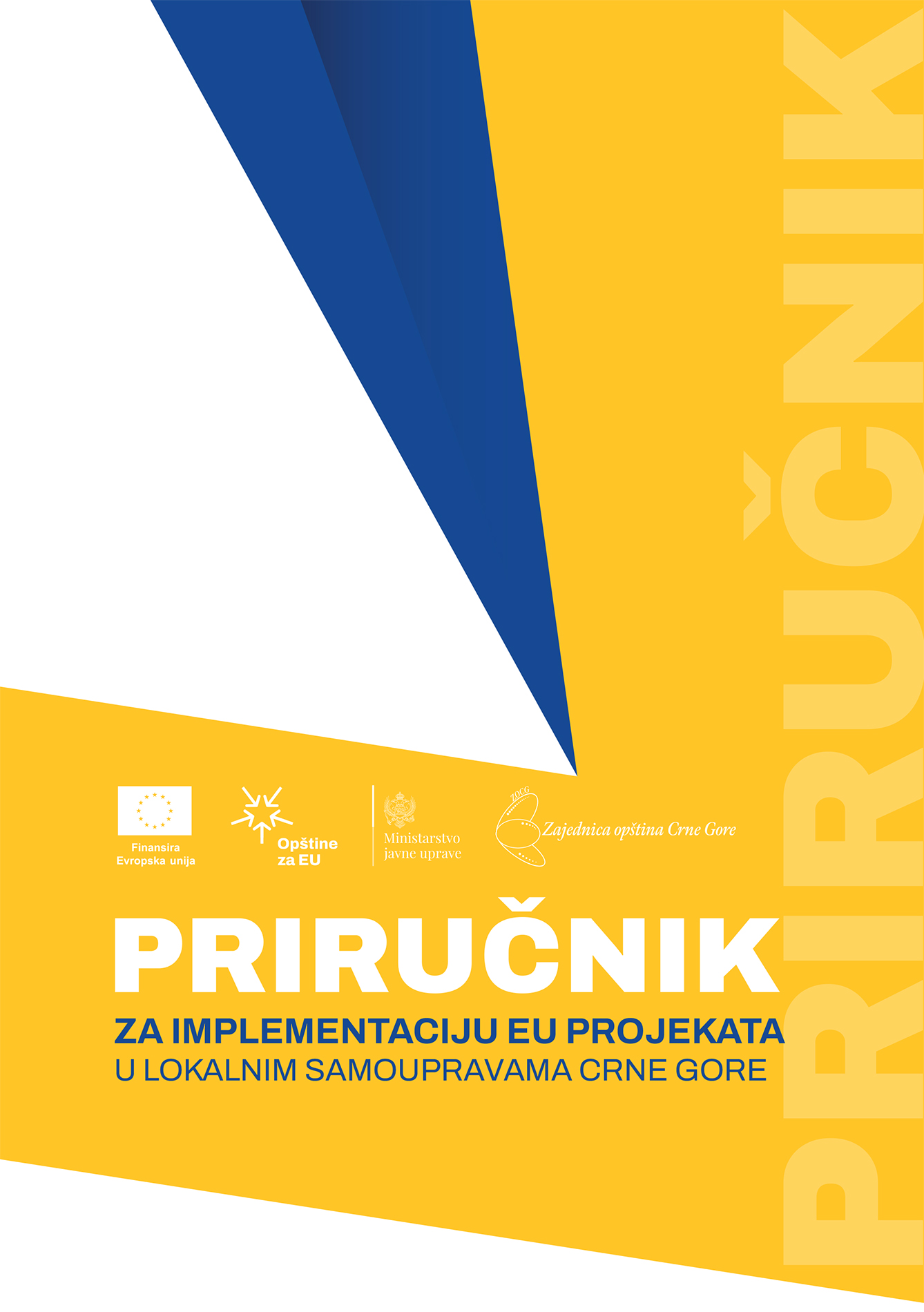 Finansira
Evropska unija

Opštine
za EU

Ministarstvo
javne uprave

ZOCG
Zajednica opština Crne Gore

PRIRUČNIK
ZA IMPLEMENTACIJU EU PROJEKATA
U LOKALNIM SAMOUPRAVAMA CRNE GORE

PRIRUČNIK